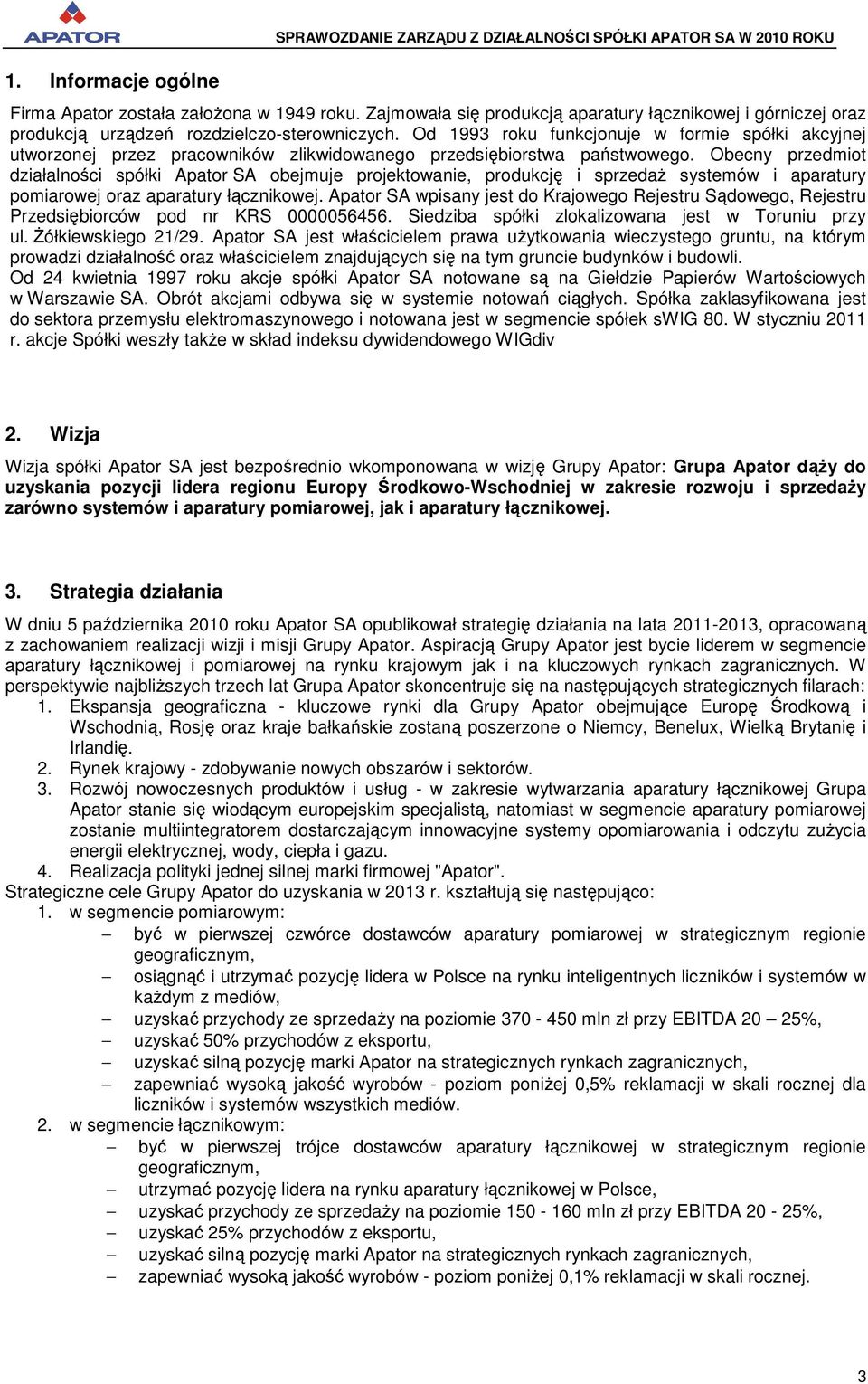 APATOR

SPRAWOZDANIE ZARZĄDU Z DZIAŁALNOŚCI SPÓŁKI APATOR SA W 2010 ROKU

1. Informacje ogólne

Firma Apator została założona w 1949 roku. Zajmowała się produkcją aparatury łącznikowej i górniczej oraz produkcją urządzeń rozdzielczo-sterowniczych. Od 1993 roku funkcjonuje w formie spółki akcyjnej utworzonej przez pracowników zlikwidowanego przedsiębiorstwa państwowego. Obecny przedmiot działalności spółki Apator SA obejmuje projektowanie, produkcję i sprzedaż systemów i aparatury pomiarowej oraz aparatury łącznikowej. Apator SA wpisany jest do Krajowego Rejestru Sądowego, Rejestru Przedsiębiorców pod nr KRS 0000056456. Siedziba spółki zlokalizowana jest w Toruniu przy ul. Żółkiewskiego 21/29. Apator SA jest właścicielem prawa użytkowania wieczystego gruntu, na którym prowadzi działalność oraz właścicielem znajdujących się na tym gruncie budynków i budowli.
Od 24 kwietnia 1997 roku akcje spółki Apator SA notowane są na Giełdzie Papierów Wartościowych w Warszawie SA. Obrót akcjami odbywa się w systemie notowań ciągłych. Spółka zaklasyfikowana jest do sektora przemysłu elektromaszynowego i notowana jest w segmencie spółek sWIG 80. W styczniu 2011 r. akcje Spółki weszły także w skład indeksu dywidendowego WIGdiv

2. Wizja

Wizja spółki Apator SA jest bezpośrednio wkomponowana w wizję Grupy Apator: Grupa Apator dąży do uzyskania pozycji lidera regionu Europy Środkowo-Wschodniej w zakresie rozwoju i sprzedaży zarówno systemów i aparatury pomiarowej, jak i aparatury łącznikowej.

3. Strategia działania

W dniu 5 października 2010 roku Apator SA opublikował strategię działania na lata 2011-2013, opracowaną z zachowaniem realizacji wizji i misji Grupy Apator. Aspiracją Grupy Apator jest bycie liderem w segmencie aparatury łącznikowej i pomiarowej na rynku krajowym jak i na kluczowych rynkach zagranicznych. W perspektywie najbliższych trzech lat Grupa Apator skoncentruje się na następujących strategicznych filarach:
1. Ekspansja geograficzna - kluczowe rynki dla Grupy Apator obejmujące Europę Środkową i Wschodnią, Rosję oraz kraje bałkańskie zostaną poszerzone o Niemcy, Benelux, Wielką Brytanię i Irlandię.
2. Rynek krajowy - zdobywanie nowych obszarów i sektorów.
3. Rozwój nowoczesnych produktów i usług - w zakresie wytwarzania aparatury łącznikowej Grupa Apator stanie się wiodącym europejskim specjalistą, natomiast w segmencie aparatury pomiarowej zostanie multiintegratorem dostarczającym innowacyjne systemy opomiarowania i odczytu zużycia energii elektrycznej, wody, ciepła i gazu.
4. Realizacja polityki jednej silnej marki firmowej "Apator".
Strategiczne cele Grupy Apator do uzyskania w 2013 r. kształtują się następująco:
1. w segmencie pomiarowym:
– być w pierwszej czwórce dostawców aparatury pomiarowej w strategicznym regionie geograficznym,
– osiągnąć i utrzymać pozycję lidera w Polsce na rynku inteligentnych liczników i systemów w każdym z mediów,
– uzyskać przychody ze sprzedaży na poziomie 370 - 450 mln zł przy EBITDA 20 – 25%,
– uzyskać 50% przychodów z eksportu,
– uzyskać silną pozycję marki Apator na strategicznych rynkach zagranicznych,
– zapewniać wysoką jakość wyrobów - poziom poniżej 0,5% reklamacji w skali rocznej dla liczników i systemów wszystkich mediów.
2. w segmencie łącznikowym:
– być w pierwszej trójce dostawców aparatury łącznikowej w strategicznym regionie geograficznym,
– utrzymać pozycję lidera na rynku aparatury łącznikowej w Polsce,
– uzyskać przychody ze sprzedaży na poziomie 150 - 160 mln zł przy EBITDA 20 - 25%,
– uzyskać 25% przychodów z eksportu,
– uzyskać silną pozycję marki Apator na strategicznych rynkach zagranicznych,
– zapewniać wysoką jakość wyrobów - poziom poniżej 0,1% reklamacji w skali rocznej.

3